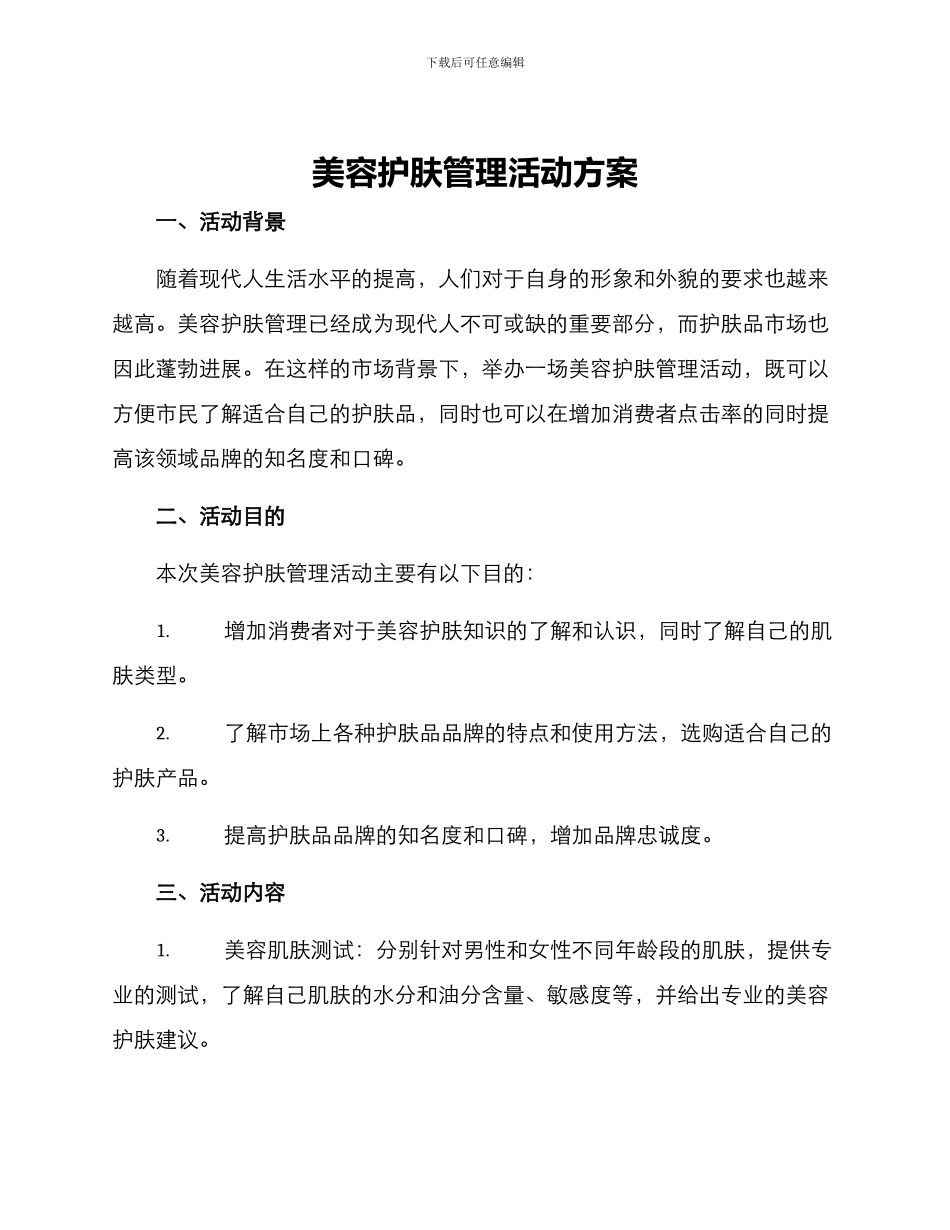 下载后可任意编辑

美容护肤管理活动方案

一、活动背景

随着现代人生活水平的提高，人们对于自身的形象和外貌的要求也越来越高。美容护肤管理已经成为现代人不可或缺的重要部分，而护肤品市场也因此蓬勃进展。在这样的市场背景下，举办一场美容护肤管理活动，既可以方便市民了解适合自己的护肤品，同时也可以在增加消费者点击率的同时提高该领域品牌的知名度和口碑。

二、活动目的

本次美容护肤管理活动主要有以下目的：

1. 增加消费者对于美容护肤知识的了解和认识，同时了解自己的肌肤类型。

2. 了解市场上各种护肤品品牌的特点和使用方法，选购适合自己的护肤产品。

3. 提高护肤品品牌的知名度和口碑，增加品牌忠诚度。

三、活动内容

1. 美容肌肤测试：分别针对男性和女性不同年龄段的肌肤，提供专业的测试，了解自己肌肤的水分和油分含量、敏感度等，并给出专业的美容护肤建议。